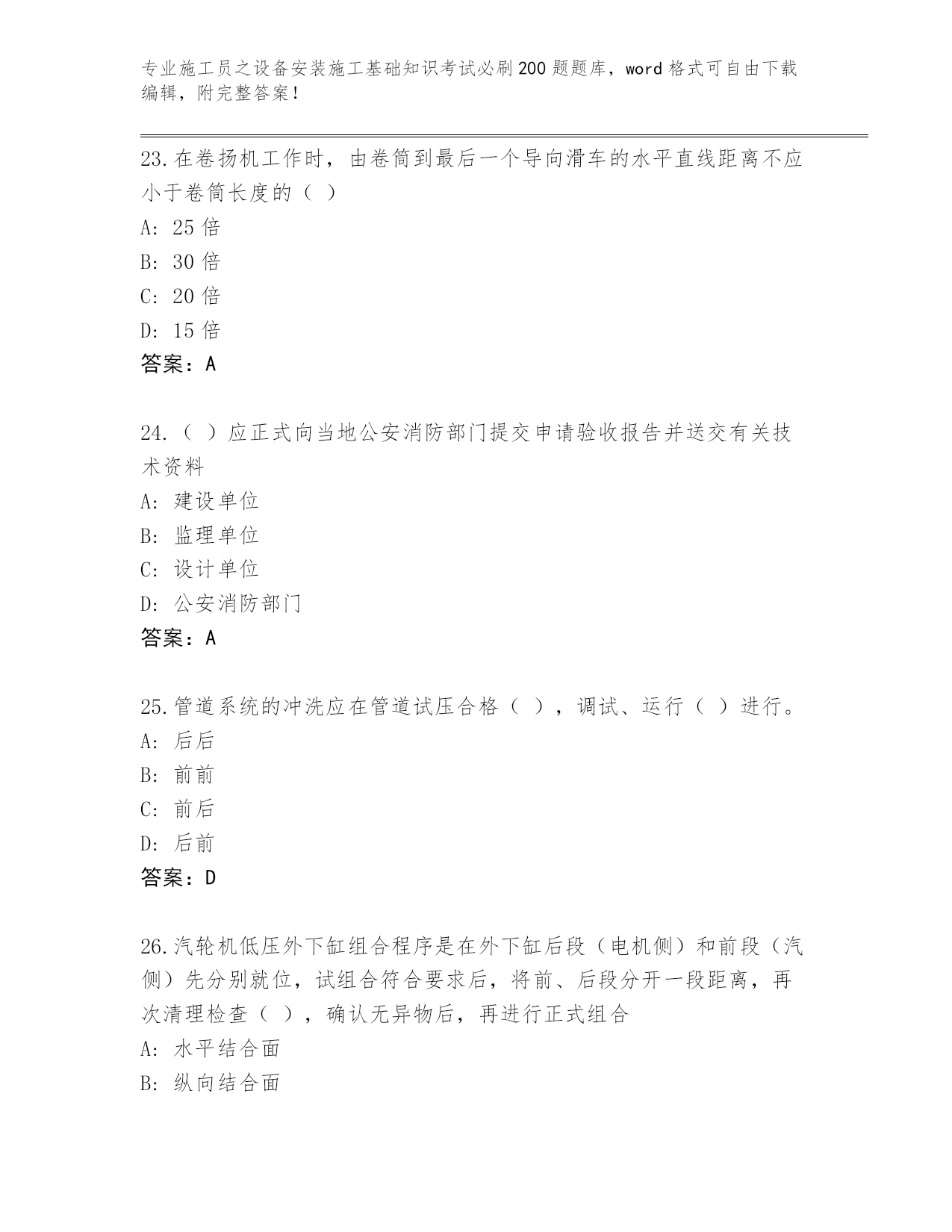 专业施工员之设备安装施工基础知识考试必刷200题题库，word格式可自由下载编辑，附完整答案！

23.在卷扬机工作时，由卷筒到最后一个导向滑车的水平直线距离不应小于卷筒长度的（ ）
A: 25倍
B: 30倍
C: 20倍
D: 15倍
答案：A

24.（ ）应正式向当地公安消防部门提交申请验收报告并送交有关技术资料
A: 建设单位
B: 监理单位
C: 设计单位
D: 公安消防部门
答案：A

25.管道系统的冲洗应在管道试压合格（ ），调试、运行（ ）进行。
A: 后后
B: 前前
C: 前后
D: 后前
答案：D

26.汽轮机低压外下缸组合程序是在外下缸后段（电机侧）和前段（汽侧）先分别就位，试组合符合要求后，将前、后段分开一段距离，再次清理检查（ ），确认无异物后，再进行正式组合
A: 水平结合面
B: 纵向结合面